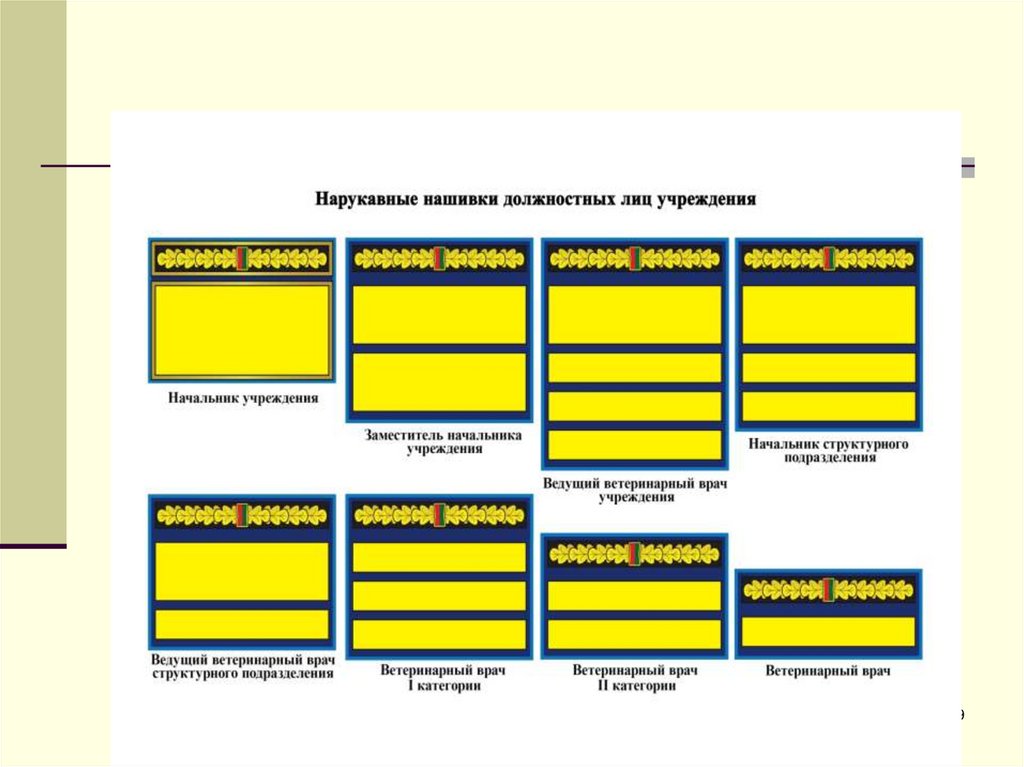 Нарукавные нашивки должностных лиц учреждения

Начальник учреждения

Заместитель начальника учреждения

Ведущий ветеринарный врач учреждения

Начальник структурного подразделения

Ведущий ветеринарный врач структурного подразделения

Ветеринарный врач I категории

Ветеринарный врач II категории

Ветеринарный врач